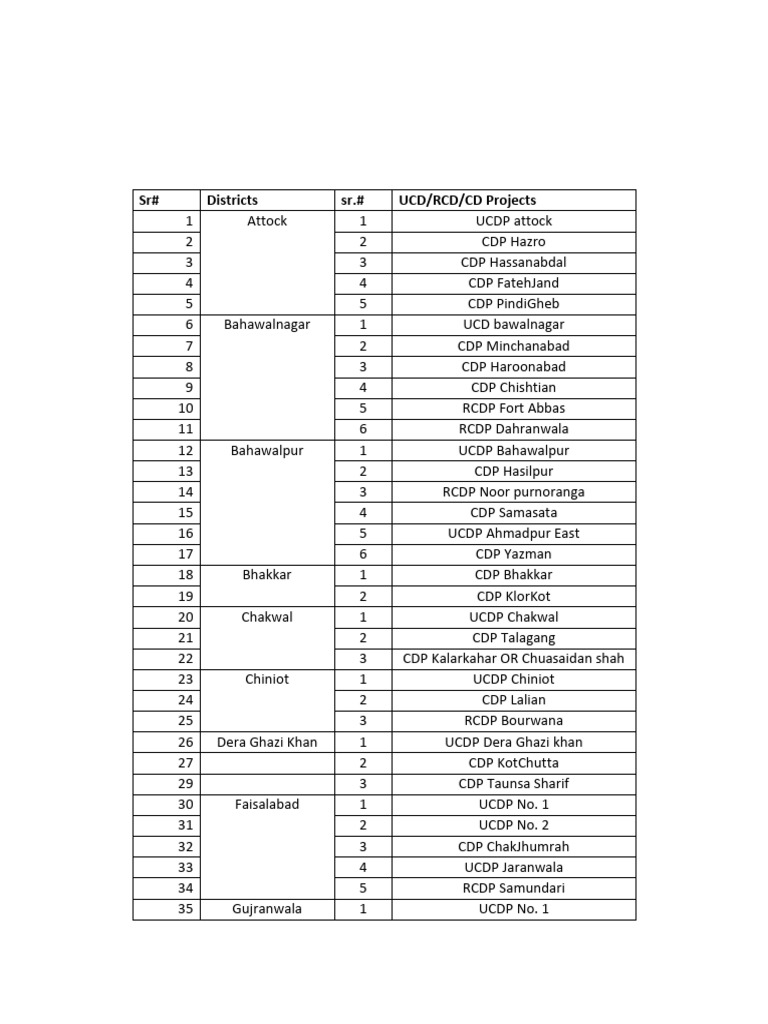 | Sr# | Districts | sr.# | UCD/RCD/CD Projects |
|---|---|---|---|
| 1 | Attock | 1 | UCDP attock |
| 2 | | 2 | CDP Hazro |
| 3 | | 3 | CDP Hassanabdal |
| 4 | | 4 | CDP FatehJand |
| 5 | | 5 | CDP PindiGheb |
| 6 | Bahawalnagar | 1 | UCD bawalnagar |
| 7 | | 2 | CDP Minchanabad |
| 8 | | 3 | CDP Haroonabad |
| 9 | | 4 | CDP Chishtian |
| 10 | | 5 | RCDP Fort Abbas |
| 11 | | 6 | RCDP Dahranwala |
| 12 | Bahawalpur | 1 | UCDP Bahawalpur |
| 13 | | 2 | CDP Hasilpur |
| 14 | | 3 | RCDP Noor purnoranga |
| 15 | | 4 | CDP Samasata |
| 16 | | 5 | UCDP Ahmadpur East |
| 17 | | 6 | CDP Yazman |
| 18 | Bhakkar | 1 | CDP Bhakkar |
| 19 | | 2 | CDP KlorKot |
| 20 | Chakwal | 1 | UCDP Chakwal |
| 21 | | 2 | CDP Talagang |
| 22 | | 3 | CDP Kalarkahar OR Chuasaidan shah |
| 23 | Chiniot | 1 | UCDP Chiniot |
| 24 | | 2 | CDP Lalian |
| 25 | | 3 | RCDP Bourwana |
| 26 | Dera Ghazi Khan | 1 | UCDP Dera Ghazi khan |
| 27 | | 2 | CDP KotChutta |
| 29 | | 3 | CDP Taunsa Sharif |
| 30 | Faisalabad | 1 | UCDP No. 1 |
| 31 | | 2 | UCDP No. 2 |
| 32 | | 3 | CDP ChakJhumrah |
| 33 | | 4 | UCDP Jaranwala |
| 34 | | 5 | RCDP Samundari |
| 35 | Gujranwala | 1 | UCDP No. 1 |